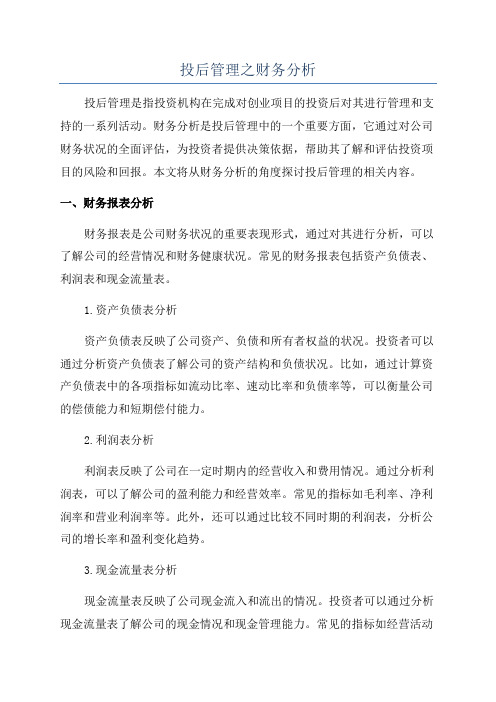 投后管理之财务分析

投后管理是指投资机构在完成对创业项目的投资后对其进行管理和支持的一系列活动。财务分析是投后管理中的一个重要方面，它通过对公司财务状况的全面评估，为投资者提供决策依据，帮助其了解和评估投资项目的风险和回报。本文将从财务分析的角度探讨投后管理的相关内容。

一、财务报表分析

财务报表是公司财务状况的重要表现形式，通过对其进行分析，可以了解公司的经营情况和财务健康状况。常见的财务报表包括资产负债表、利润表和现金流量表。

1.资产负债表分析

资产负债表反映了公司资产、负债和所有者权益的状况。投资者可以通过分析资产负债表了解公司的资产结构和负债状况。比如，通过计算资产负债表中的各项指标如流动比率、速动比率和负债率等，可以衡量公司的偿债能力和短期偿付能力。

2.利润表分析

利润表反映了公司在一定时期内的经营收入和费用情况。通过分析利润表，可以了解公司的盈利能力和经营效率。常见的指标如毛利率、净利润率和营业利润率等。此外，还可以通过比较不同时期的利润表，分析公司的增长率和盈利变化趋势。

3.现金流量表分析

现金流量表反映了公司现金流入和流出的情况。投资者可以通过分析现金流量表了解公司的现金情况和现金管理能力。常见的指标如经营活动